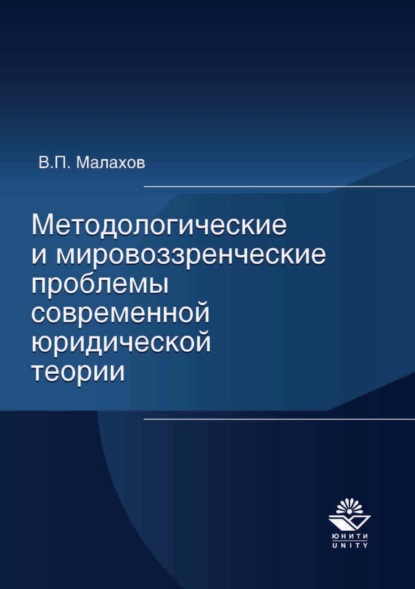 В.П. Малахов

Методологические и мировоззренческие проблемы современной юридической теории

ЮНИТИ
UNITY